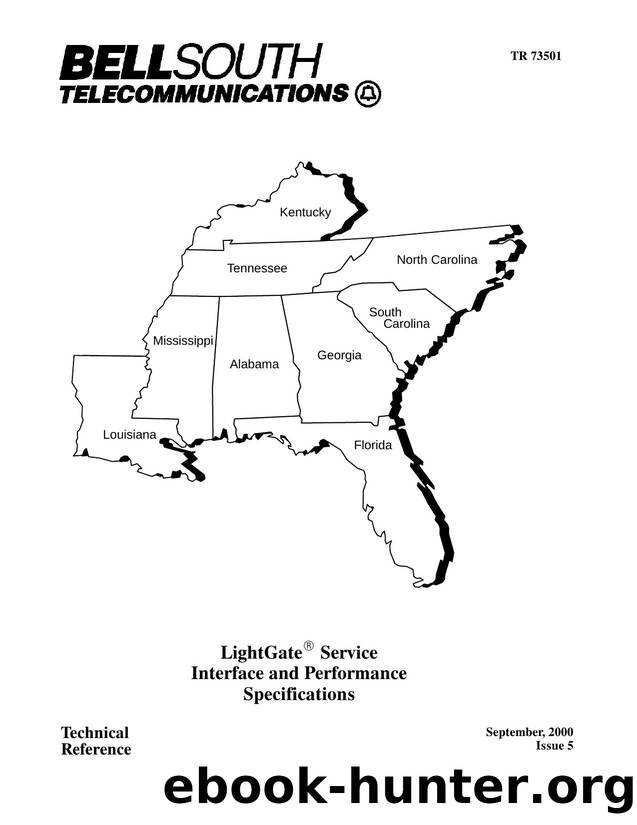 BELLSOUTH
TELECOMMUNICATIONS

TR 73501

Kentucky

Tennessee

North Carolina

South Carolina

Mississippi

Alabama

Georgia

Louisiana

Florida

LightGate® Service
Interface and Performance
Specifications

Technical
Reference

September, 2000
Issue 5

ebook-hunter.org